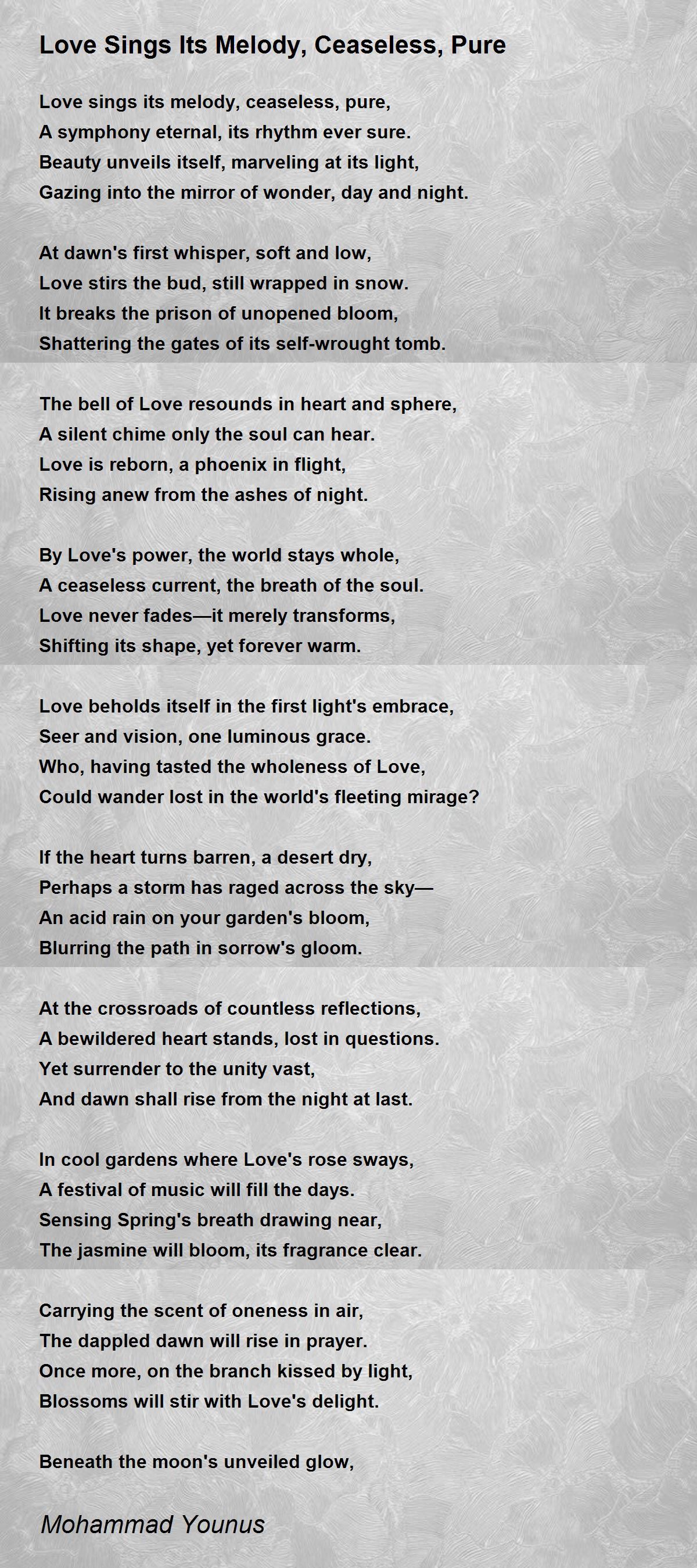 Love Sings Its Melody, Ceaseless, Pure

Love sings its melody, ceaseless, pure,
A symphony eternal, its rhythm ever sure.
Beauty unveils itself, marveling at its light,
Gazing into the mirror of wonder, day and night.

At dawn's first whisper, soft and low,
Love stirs the bud, still wrapped in snow.
It breaks the prison of unopened bloom,
Shattering the gates of its self-wrought tomb.

The bell of Love resounds in heart and sphere,
A silent chime only the soul can hear.
Love is reborn, a phoenix in flight,
Rising anew from the ashes of night.

By Love's power, the world stays whole,
A ceaseless current, the breath of the soul.
Love never fades—it merely transforms,
Shifting its shape, yet forever warm.

Love beholds itself in the first light's embrace,
Seer and vision, one luminous grace.
Who, having tasted the wholeness of Love,
Could wander lost in the world's fleeting mirage?

If the heart turns barren, a desert dry,
Perhaps a storm has raged across the sky—
An acid rain on your garden's bloom,
Blurring the path in sorrow's gloom.

At the crossroads of countless reflections,
A bewildered heart stands, lost in questions.
Yet surrender to the unity vast,
And dawn shall rise from the night at last.

In cool gardens where Love's rose sways,
A festival of music will fill the days.
Sensing Spring's breath drawing near,
The jasmine will bloom, its fragrance clear.

Carrying the scent of oneness in air,
The dappled dawn will rise in prayer.
Once more, on the branch kissed by light,
Blossoms will stir with Love's delight.

Beneath the moon's unveiled glow,

Mohammad Younus